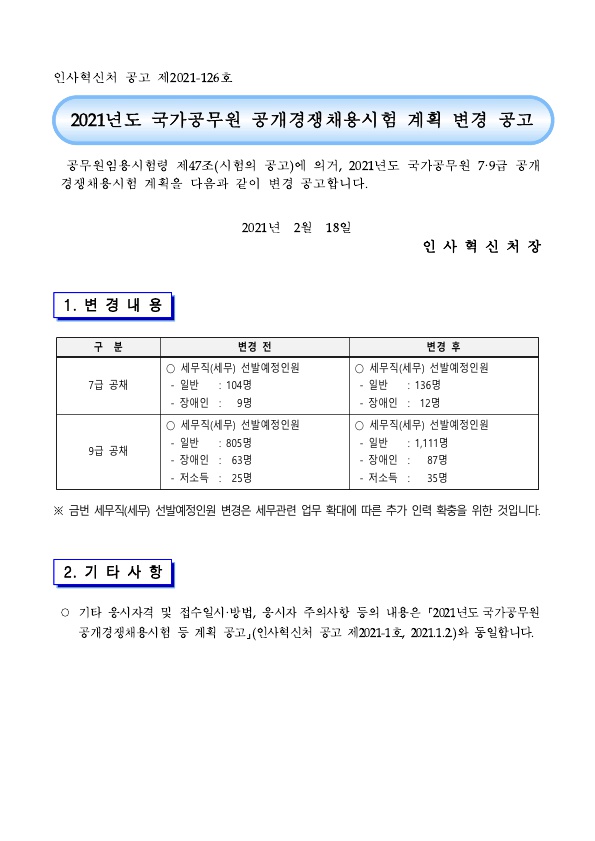 인사혁신처 공고 제2021-126호

2021년도 국가공무원 공개경쟁채용시험 계획 변경 공고

공무원임용시험령 제47조(시험의 공고)에 의거, 2021년도 국가공무원 7·9급 공개경쟁채용시험 계획을 다음과 같이 변경 공고합니다.

2021년 2월 18일

인 사 혁 신 처 장

1. 변 경 내 용

| 구 분 | 변경 전 | 변경 후 |
|---|---|---|
| 7급 공채 | ○ 세무직(세무) 선발예정인원 - 일반 : 104명 - 장애인 : 9명 | ○ 세무직(세무) 선발예정인원 - 일반 : 136명 - 장애인 : 12명 |
| 9급 공채 | ○ 세무직(세무) 선발예정인원 - 일반 : 805명 - 장애인 : 63명 - 저소득 : 25명 | ○ 세무직(세무) 선발예정인원 - 일반 : 1,111명 - 장애인 : 87명 - 저소득 : 35명 |

※ 금번 세무직(세무) 선발예정인원 변경은 세무관련 업무 확대에 따른 추가 인력 확충을 위한 것입니다.

2. 기 타 사 항

○ 기타 응시자격 및 접수일시·방법, 응시자 주의사항 등의 내용은 「2021년도 국가공무원 공개경쟁채용시험 등 계획 공고」(인사혁신처 공고 제2021-1호, 2021.1.2.)와 동일합니다.